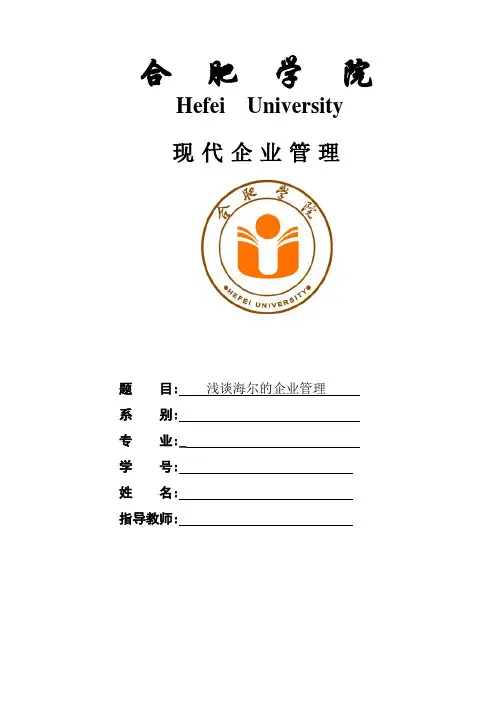 合肥学院
Hefei University

现代企业管理

合肥学院
HEFEI UNIVERSITY

题 目:浅谈海尔的企业管理
系 别:____
专 业:____
学 号:____
姓 名:____
指导教师:____